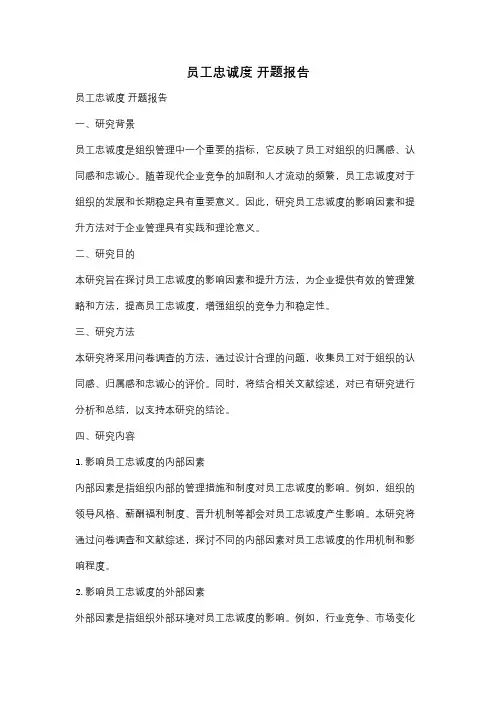 员工忠诚度 开题报告

员工忠诚度 开题报告

一、研究背景

员工忠诚度是组织管理中一个重要的指标，它反映了员工对组织的归属感、认同感和忠诚心。随着现代企业竞争的加剧和人才流动的频繁，员工忠诚度对于组织的发展和长期稳定具有重要意义。因此，研究员工忠诚度的影响因素和提升方法对于企业管理具有实践和理论意义。

二、研究目的

本研究旨在探讨员工忠诚度的影响因素和提升方法，为企业提供有效的管理策略和方法，提高员工忠诚度，增强组织的竞争力和稳定性。

三、研究方法

本研究将采用问卷调查的方法，通过设计合理的问题，收集员工对于组织的认同感、归属感和忠诚心的评价。同时，将结合相关文献综述，对已有研究进行分析和总结，以支持本研究的结论。

四、研究内容

1. 影响员工忠诚度的内部因素

内部因素是指组织内部的管理措施和制度对员工忠诚度的影响。例如，组织的领导风格、薪酬福利制度、晋升机制等都会对员工忠诚度产生影响。本研究将通过问卷调查和文献综述，探讨不同的内部因素对员工忠诚度的作用机制和影响程度。

2. 影响员工忠诚度的外部因素

外部因素是指组织外部环境对员工忠诚度的影响。例如，行业竞争、市场变化